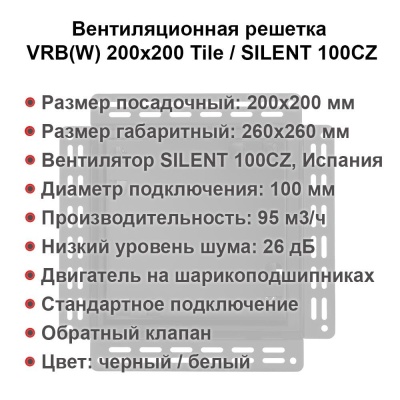 Вентиляционная решетка
VRB(W) 200x200 Tile / SILENT 100CZ

Размер посадочный: 200x200 мм
Размер габаритный: 260x260 мм
Вентилятор SILENT 100CZ, Испания
Диаметр подключения: 100 мм
Производительность: 95 м3/ч
Низкий уровень шума: 26 дБ
Двигатель на шарикоподшипниках
Стандартное подключение
Обратный клапан
Цвет: черный / белый